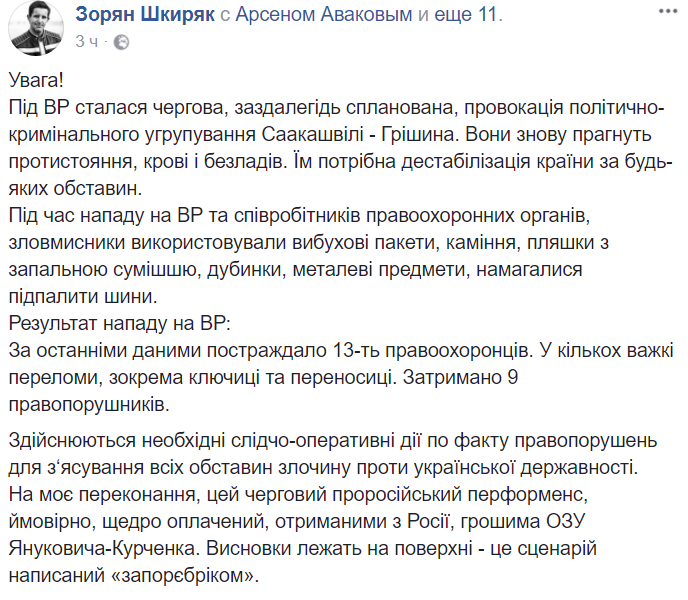 Зорян Шкиряк с Арсеном Аваковым и еще 11.
3 ч ·

Увага!
Під ВР сталася чергова, заздалегідь спланована, провокація політично-кримінального угрупування Саакашвілі - Грішина. Вони знову прагнуть протистояння, крові і безладів. Їм потрібна дестабілізація країни за будь-яких обставин.
Під час нападу на ВР та співробітників правоохоронних органів, зловмисники використовували вибухові пакети, каміння, пляшки з запальною сумішшю, дубинки, металеві предмети, намагалися підпалити шини.
Результат нападу на ВР:
За останніми даними постраждало 13-ть правоохоронців. У кількох важкі переломи, зокрема ключиці та переносиці. Затримано 9 правопорушників.

Здійснюються необхідні слідчо-оперативні дії по факту правопорушень для з'ясування всіх обставин злочину проти української державності.
На моє переконання, цей черговий проросійський перформенс, ймовірно, щедро оплачений, отриманими з Росії, грошима ОЗУ Януковича-Курченка. Висновки лежать на поверхні - це сценарій написаний «запорєбріком».